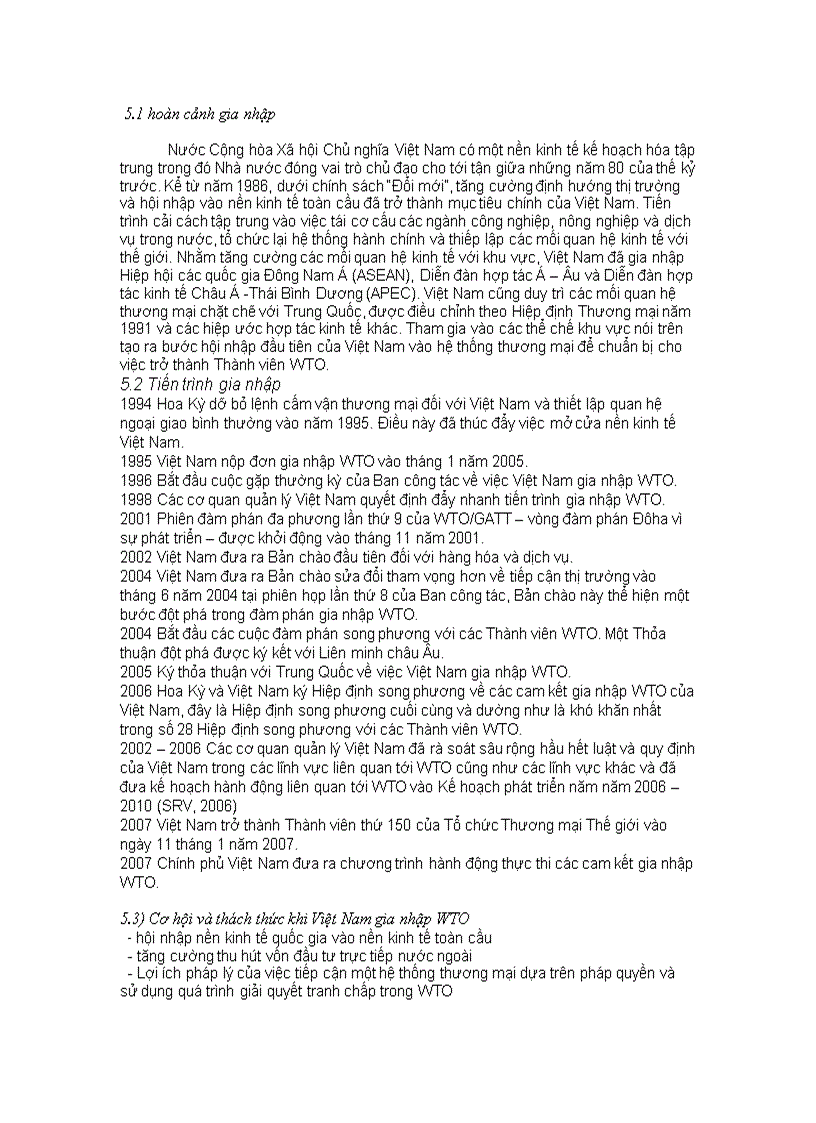 5.1 hoàn cảnh gia nhập

Nước Cộng hòa Xã hội Chủ nghĩa Việt Nam có một nền kinh tế kế hoạch hóa tập trung trong đó Nhà nước đóng vai trò chủ đạo cho tới tận giữa những năm 80 của thế kỷ trước. Kể từ năm 1986, dưới chính sách "Đổi mới", tăng cường định hướng thị trường và hội nhập vào nền kinh tế toàn cầu đã trở thành mục tiêu chính của Việt Nam. Tiến trình cải cách tập trung vào việc tái cơ cấu các ngành công nghiệp, nông nghiệp và dịch vụ trong nước, tổ chức lại hệ thống hành chính và thiếp lập các mối quan hệ kinh tế với thế giới. Nhằm tăng cường các mối quan hệ kinh tế với khu vực, Việt Nam đã gia nhập Hiệp hội các quốc gia Đông Nam Á (ASEAN), Diễn đàn hợp tác Á – Âu và Diễn đàn hợp tác kinh tế Châu Á -Thái Bình Dương (APEC). Việt Nam cũng duy trì các mối quan hệ thương mại chặt chẽ với Trung Quốc, được điều chỉnh theo Hiệp định Thương mại năm 1991 và các hiệp ước hợp tác kinh tế khác. Tham gia vào các thể chế khu vực nói trên tạo ra bước hội nhập đầu tiên của Việt Nam vào hệ thống thương mại để chuẩn bị cho việc trở thành Thành viên WTO.
5.2 Tiến trình gia nhập
1994 Hoa Kỳ dỡ bỏ lệnh cấm vận thương mại đối với Việt Nam và thiết lập quan hệ ngoại giao bình thường vào năm 1995. Điều này đã thúc đẩy việc mở cửa nền kinh tế Việt Nam.
1995 Việt Nam nộp đơn gia nhập WTO vào tháng 1 năm 2005.
1996 Bắt đầu cuộc gặp thường kỳ của Ban công tác về việc Việt Nam gia nhập WTO.
1998 Các cơ quan quản lý Việt Nam quyết định đẩy nhanh tiến trình gia nhập WTO.
2001 Phiên đàm phán đa phương lần thứ 9 của WTO/GATT – vòng đàm phán Đôha vì sự phát triển – được khởi động vào tháng 11 năm 2001.
2002 Việt Nam đưa ra Bản chào đầu tiên đối với hàng hóa và dịch vụ.
2004 Việt Nam đưa ra Bản chào sửa đổi tham vọng hơn về tiếp cận thị trường vào tháng 6 năm 2004 tại phiên họp lần thứ 8 của Ban công tác, Bản chào này thể hiện một bước đột phá trong đàm phán gia nhập WTO.
2004 Bắt đầu các cuộc đàm phán song phương với các Thành viên WTO. Một Thỏa thuận đột phá được ký kết với Liên minh châu Âu.
2005 Ký thỏa thuận với Trung Quốc về việc Việt Nam gia nhập WTO.
2006 Hoa Kỳ và Việt Nam ký Hiệp định song phương về các cam kết gia nhập WTO của Việt Nam, đây là Hiệp định song phương cuối cùng và dường như là khó khăn nhất trong số 28 Hiệp định song phương với các Thành viên WTO.
2002 – 2006 Các cơ quan quản lý Việt Nam đã rà soát sâu rộng hầu hết luật và quy định của Việt Nam trong các lĩnh vực liên quan tới WTO cũng như các lĩnh vực khác và đã đưa kế hoạch hành động liên quan tới WTO vào Kế hoạch phát triển năm năm 2006 – 2010 (SRV, 2006)
2007 Việt Nam trở thành Thành viên thứ 150 của Tổ chức Thương mại Thế giới vào ngày 11 tháng 1 năm 2007.
2007 Chính phủ Việt Nam đưa ra chương trình hành động thực thi các cam kết gia nhập WTO.

5.3) Cơ hội và thách thức khi Việt Nam gia nhập WTO
- hội nhập nền kinh tế quốc gia vào nền kinh tế toàn cầu
- tăng cường thu hút vốn đầu tư trực tiếp nước ngoài
- Lợi ích pháp lý của việc tiếp cận một hệ thống thương mại dựa trên pháp quyền và sử dụng quá trình giải quyết tranh chấp trong WTO